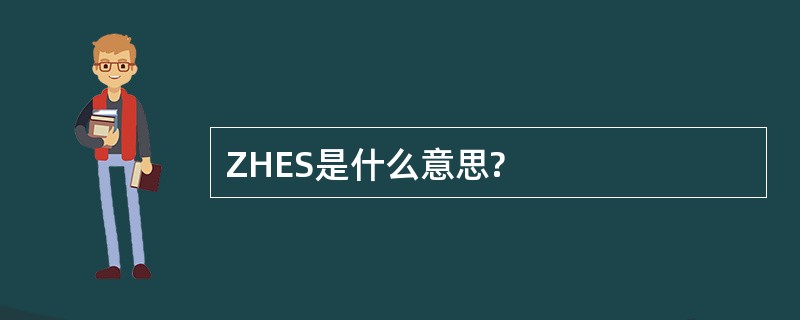 ZHES是什么意思?